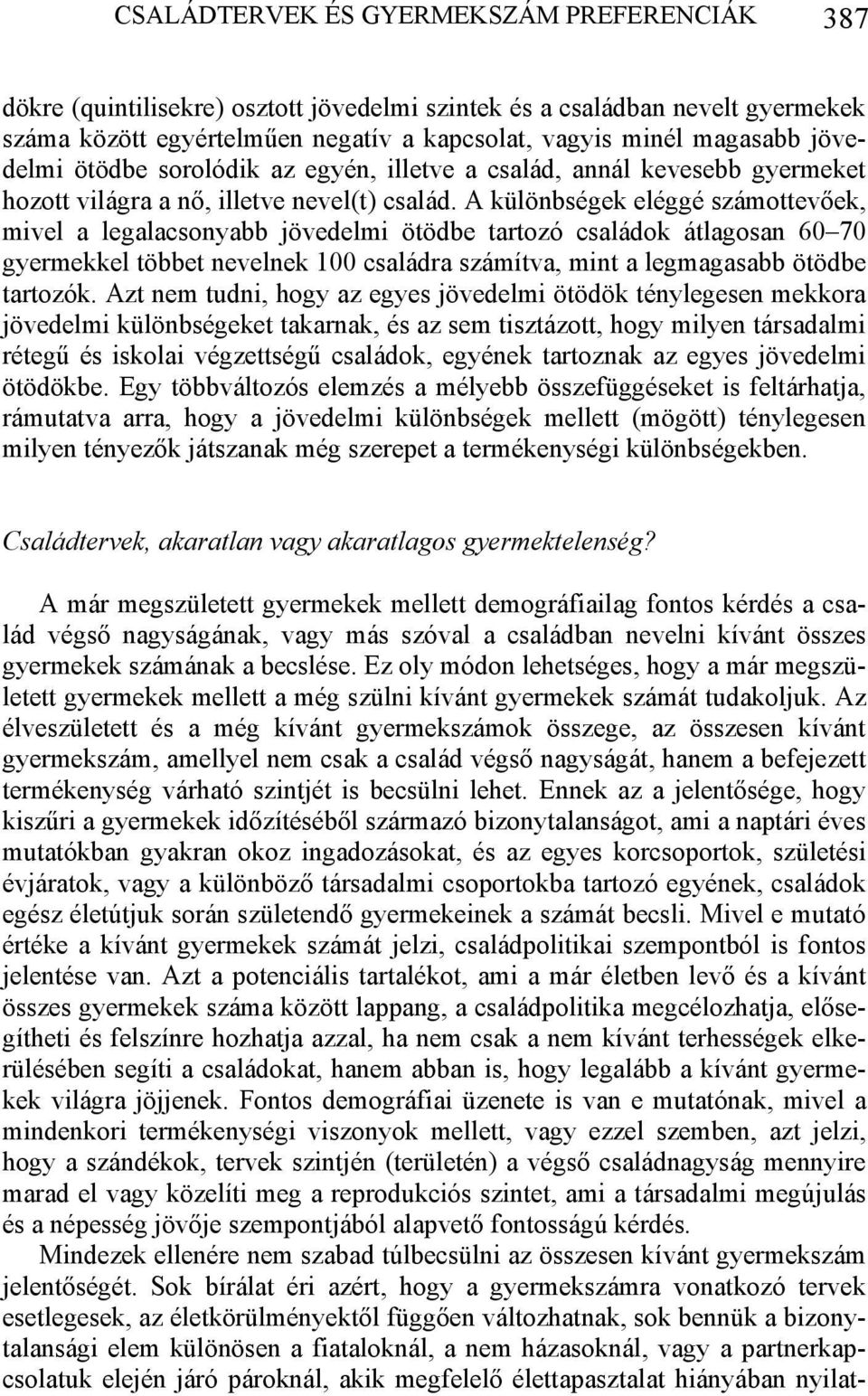 CSALÁDTERVEK ÉS GYERMEKSZÁM PREFERENCIÁK 387

dökre (quintilisekre) osztott jövedelmi szintek és a családban nevelt gyermekek száma között egyértelműen negatív a kapcsolat, vagyis minél magasabb jövedelmi ötödbe sorolódik az egyén, illetve a család, annál kevesebb gyermeket hozott világra a nő, illetve nevel(t) család. A különbségek eléggé számottevőek, mivel a legalacsonyabb jövedelmi ötödbe tartozó családok átlagosan 60–70 gyermekkel többet nevelnek 100 családra számítva, mint a legmagasabb ötödbe tartozók. Azt nem tudni, hogy az egyes jövedelmi ötödök ténylegesen mekkora jövedelmi különbségeket takarnak, és az sem tisztázott, hogy milyen társadalmi rétegű és iskolai végzettségű családok, egyének tartoznak az egyes jövedelmi ötödökbe. Egy többváltozós elemzés a mélyebb összefüggéseket is feltárhatja, rámutatva arra, hogy a jövedelmi különbségek mellett (mögött) ténylegesen milyen tényezők játszanak még szerepet a termékenységi különbségekben.

Családtervek, akaratlan vagy akaratlagos gyermektelenség?

A már megszületett gyermekek mellett demográfiailag fontos kérdés a család végső nagyságának, vagy más szóval a családban nevelni kívánt összes gyermekek számának a becslése. Ez oly módon lehetséges, hogy a már megszületett gyermekek mellett a még szülni kívánt gyermekek számát tudakoljuk. Az élveszületett és a még kívánt gyermekszámok összege, az összesen kívánt gyermekszám, amellyel nem csak a család végső nagyságát, hanem a befejezett termékenység várható szintjét is becsülni lehet. Ennek az a jelentősége, hogy kiszűri a gyermekek időzítéséből származó bizonytalanságot, ami a naptári éves mutatókban gyakran okoz ingadozásokat, és az egyes korcsoportok, születési évjáratok, vagy a különböző társadalmi csoportokba tartozó egyének, családok egész életútjuk során születendő gyermekeinek a számát becsli. Mivel e mutató értéke a kívánt gyermekek számát jelzi, családpolitikai szempontból is fontos jelentése van. Azt a potenciális tartalékot, ami a már életben levő és a kívánt összes gyermekek száma között lappang, a családpolitika megcélozhatja, elősegítheti és felszínre hozhatja azzal, ha nem csak a nem kívánt terhességek elkerülésében segíti a családokat, hanem abban is, hogy legalább a kívánt gyermekek világra jöjjenek. Fontos demográfiai üzenete is van e mutatónak, mivel a mindenkori termékenységi viszonyok mellett, vagy ezzel szemben, azt jelzi, hogy a szándékok, tervek szintjén (területén) a végső családnagyság mennyire marad el vagy közelíti meg a reprodukciós szintet, ami a társadalmi megújulás és a népesség jövője szempontjából alapvető fontosságú kérdés.

Mindezek ellenére nem szabad túlbecsülni az összesen kívánt gyermekszám jelentőségét. Sok bírálat éri azért, hogy a gyermekszámra vonatkozó tervek esetlegesek, az életkörülményektől függően változhatnak, sok bennük a bizonytalansági elem különösen a fiataloknál, a nem házasoknál, vagy a partnerkapcsolatuk elején járó pároknál, akik megfelelő élettapasztalat hiányában nyilat-